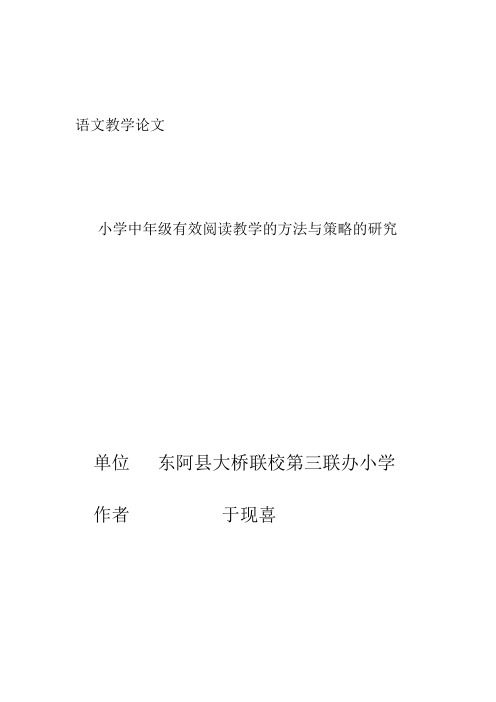 语文教学论文

小学中年级有效阅读教学的方法与策略的研究

单位 东阿县大桥联校第三联办小学

作者 于现喜